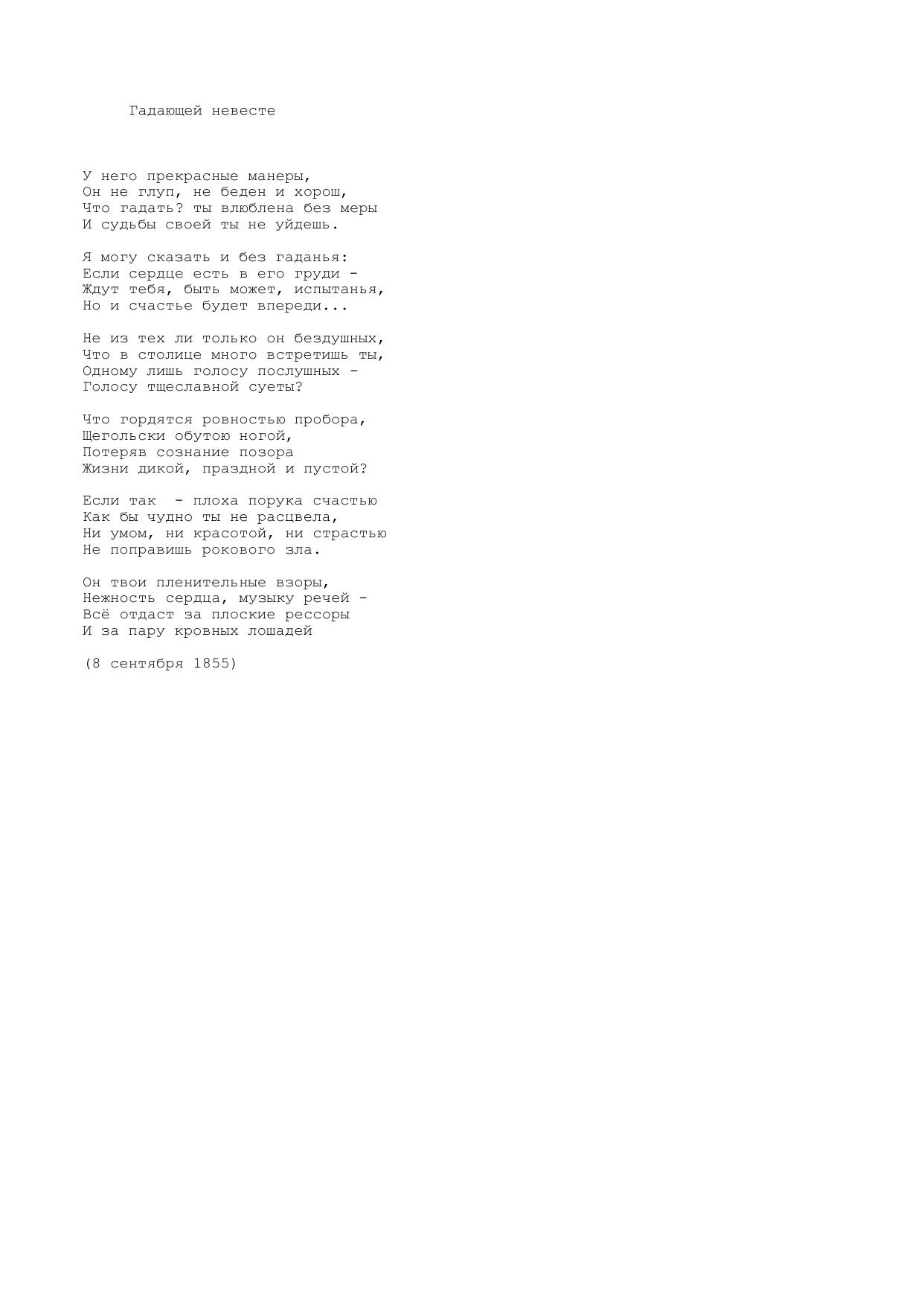 Гадающей невесте

У него прекрасные манеры,
Он не глуп, не беден и хорош,
Что гадать? ты влюблена без меры
И судьбы своей ты не уйдешь.

Я могу сказать и без гаданья:
Если сердце есть в его груди -
Ждут тебя, быть может, испытанья,
Но и счастье будет впереди...

Не из тех ли только он бездушных,
Что в столице много встретишь ты,
Одному лишь голосу послушных -
Голосу тщеславной суеты?

Что гордятся ровностью пробора,
Щегольски обутою ногой,
Потеряв сознание позора
Жизни дикой, праздной и пустой?

Если так - плоха порука счастью
Как бы чудно ты не расцвела,
Ни умом, ни красотой, ни страстью
Не поправишь рокового зла.

Он твои пленительные взоры,
Нежность сердца, музыку речей -
Всё отдаст за плоские рессоры
И за пару кровных лошадей

(8 сентября 1855)